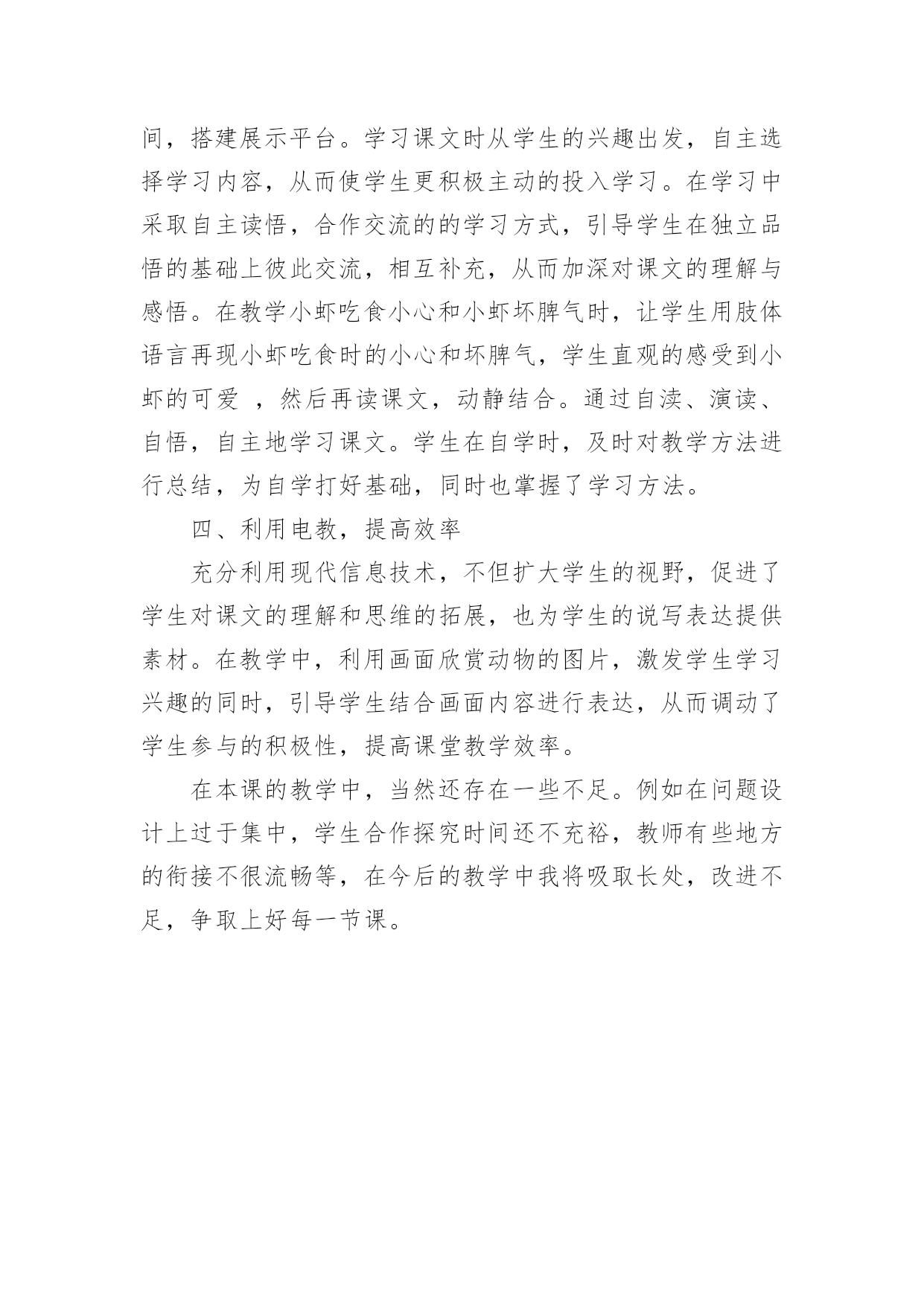 间，搭建展示平台。学习课文时从学生的兴趣出发，自主选择学习内容，从而使学生更积极主动的投入学习。在学习中采取自主读悟，合作交流的的学习方式，引导学生在独立品悟的基础上彼此交流，相互补充，从而加深对课文的理解与感悟。在教学小虾吃食小心和小虾坏脾气时，让学生用肢体语言再现小虾吃食时的小心和坏脾气，学生直观的感受到小虾的可爱 ，然后再读课文，动静结合。通过自渎、演读、自悟，自主地学习课文。学生在自学时，及时对教学方法进行总结，为自学打好基础，同时也掌握了学习方法。

四、利用电教，提高效率

充分利用现代信息技术，不但扩大学生的视野，促进了学生对课文的理解和思维的拓展，也为学生的说写表达提供素材。在教学中，利用画面欣赏动物的图片，激发学生学习兴趣的同时，引导学生结合画面内容进行表达，从而调动了学生参与的积极性，提高课堂教学效率。

在本课的教学中，当然还存在一些不足。例如在问题设计上过于集中，学生合作探究时间还不充裕，教师有些地方的衔接不很流畅等，在今后的教学中我将吸取长处，改进不足，争取上好每一节课。